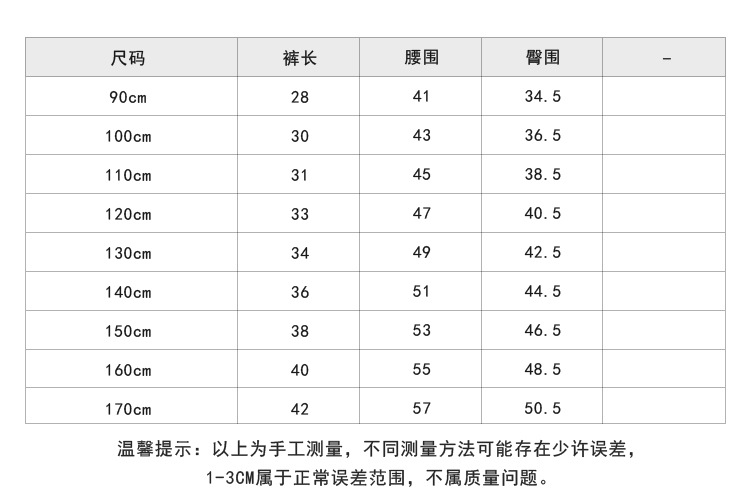 | 尺码 | 裤长 | 腰围 | 臀围 | - |
|---|---|---|---|---|
| 90cm | 28 | 41 | 34.5 | |
| 100cm | 30 | 43 | 36.5 | |
| 110cm | 31 | 45 | 38.5 | |
| 120cm | 33 | 47 | 40.5 | |
| 130cm | 34 | 49 | 42.5 | |
| 140cm | 36 | 51 | 44.5 | |
| 150cm | 38 | 53 | 46.5 | |
| 160cm | 40 | 55 | 48.5 | |
| 170cm | 42 | 57 | 50.5 | |

温馨提示：以上为手工测量，不同测量方法可能存在少许误差，
1-3CM属于正常误差范围，不属质量问题。